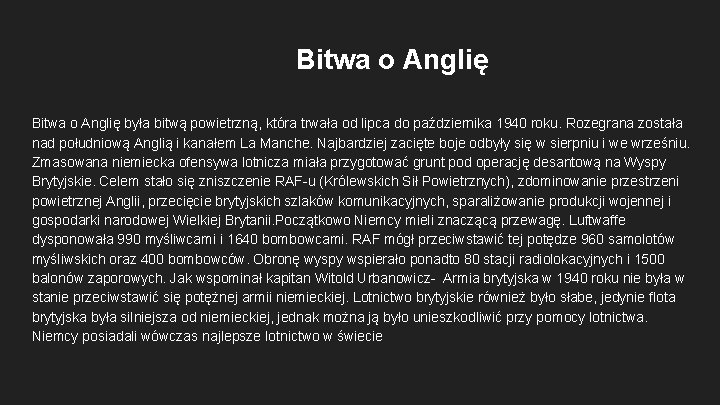 Bitwa o Anglię

Bitwa o Anglię była bitwą powietrzną, która trwała od lipca do października 1940 roku. Rozegrana została nad południową Anglią i kanałem La Manche. Najbardziej zacięte boje odbyły się w sierpniu i we wrześniu. Zmasowana niemiecka ofensywa lotnicza miała przygotować grunt pod operację desantową na Wyspy Brytyjskie. Celem stało się zniszczenie RAF-u (Królewskich Sił Powietrznych), zdominowanie przestrzeni powietrznej Anglii, przecięcie brytyjskich szlaków komunikacyjnych, sparaliżowanie produkcji wojennej i gospodarki narodowej Wielkiej Brytanii.Początkowo Niemcy mieli znaczącą przewagę. Luftwaffe dysponowała 990 myśliwcami i 1640 bombowcami. RAF mógł przeciwstawić tej potędze 960 samolotów myśliwskich oraz 400 bombowców. Obronę wyspy wspierało ponadto 80 stacji radiolokacyjnych i 1500 balonów zaporowych. Jak wspominał kapitan Witold Urbanowicz- Armia brytyjska w 1940 roku nie była w stanie przeciwstawić się potężnej armii niemieckiej. Lotnictwo brytyjskie również było słabe, jedynie flota brytyjska była silniejsza od niemieckiej, jednak można ją było unieszkodliwić przy pomocy lotnictwa. Niemcy posiadali wówczas najlepsze lotnictwo w świecie